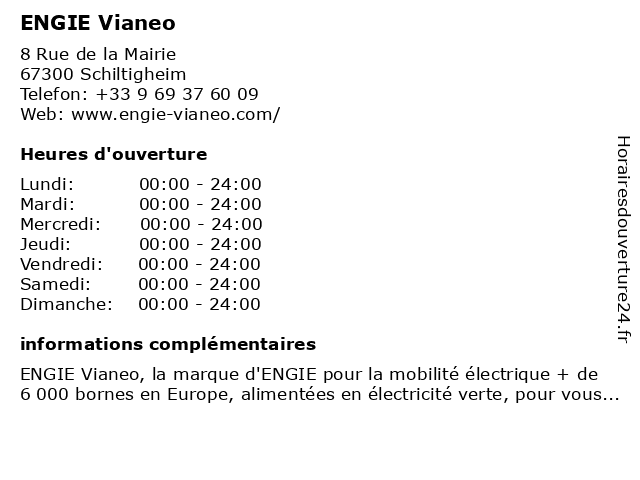 ENGIE Vianeo

8 Rue de la Mairie
67300 Schiltigheim
Telefon: +33 9 69 37 60 09
Web: www.engie-vianeo.com/

Heures d'ouverture

Lundi: 00:00 - 24:00
Mardi: 00:00 - 24:00
Mercredi: 00:00 - 24:00
Jeudi: 00:00 - 24:00
Vendredi: 00:00 - 24:00
Samedi: 00:00 - 24:00
Dimanche: 00:00 - 24:00

informations complémentaires

ENGIE Vianeo, la marque d'ENGIE pour la mobilité électrique + de 6 000 bornes en Europe, alimentées en électricité verte, pour vous...

Horairesdouverture24.fr